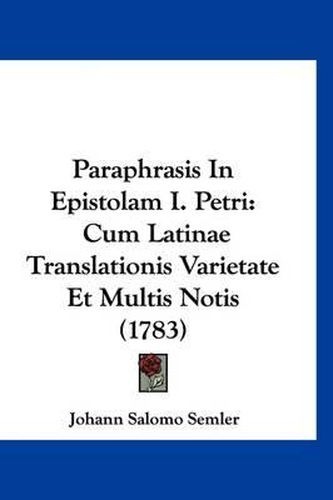 Paraphrasis In Epistolam I. Petri: Cum Latinae Translationis Varietate Et Multis Notis (1783)

Johann Salomo Semler